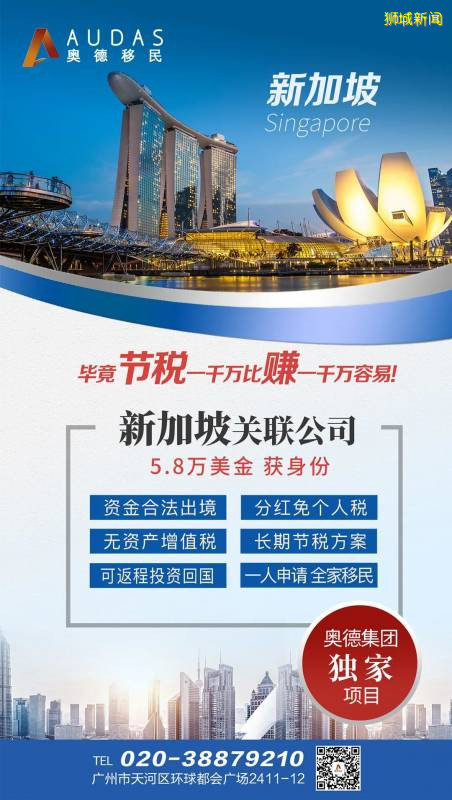 狮城新闻

AUDAS
奥德移民

新加坡
Singapore

毕竟节税一千万比赚一千万容易!

新加坡关联公司
5.8万美金 获身份

资金合法出境
分红免个人税
无资产增值税
长期节税方案
可返程投资回国
一人申请 全家移民

奥德集团
独家
项目

TEL 020-38879210
广州市天河区环球都会广场2411-12